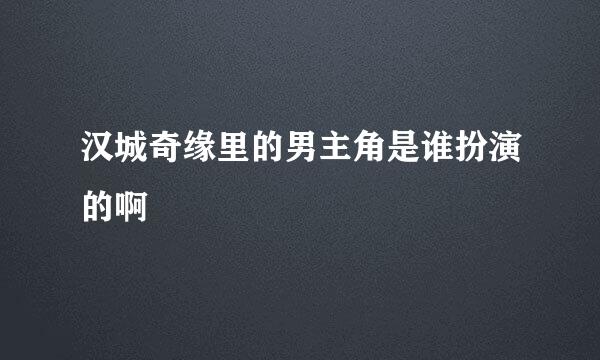 汉城奇缘里的男主角是谁扮演的啊